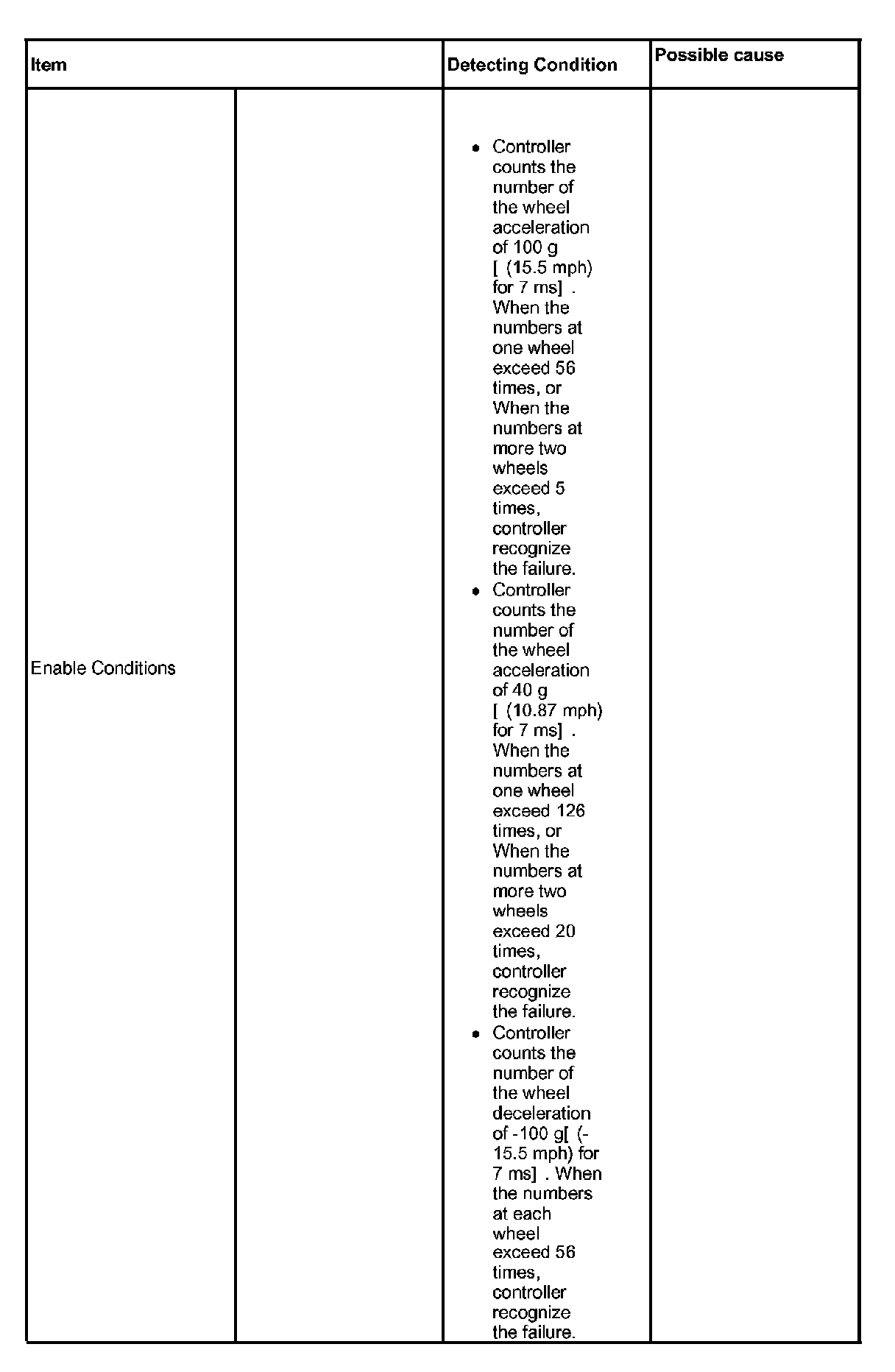 | Item | | Detecting Condition | Possible cause |
|---|---|---|---|
| Enable Conditions | | • Controller counts the number of the wheel acceleration of 100 g [ (15.5 mph) for 7 ms] . When the numbers at one wheel exceed 56 times, or When the numbers at more two wheels exceed 5 times, controller recognize the failure. • Controller counts the number of the wheel acceleration of 40 g [ (10.87 mph) for 7 ms] . When the numbers at one wheel exceed 126 times, or When the numbers at more two wheels exceed 20 times, controller recognize the failure. • Controller counts the number of the wheel deceleration of -100 g[ (-15.5 mph) for 7 ms] . When the numbers at each wheel exceed 56 times, controller recognize the failure. | |